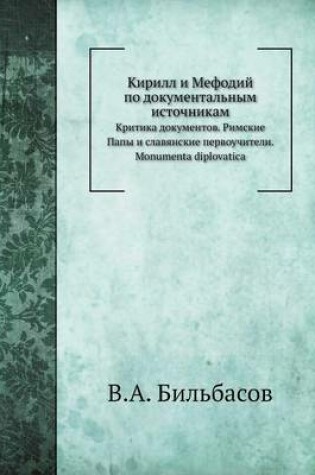 Кирилл и Мефодий по документальным источникам

Критика документов. Римские Папы и славянские первоучители. Monumenta diplovatica

В.А. Бильбасов